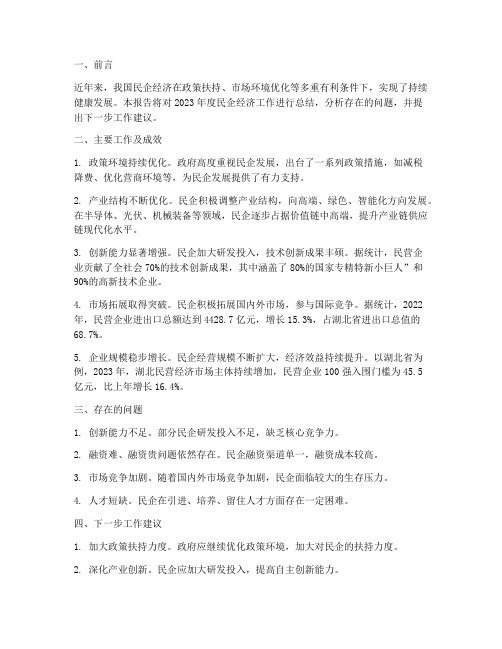 一、前言

近年来，我国民企经济在政策扶持、市场环境优化等多重有利条件下，实现了持续健康发展。本报告将对 2023 年度民企经济工作进行总结，分析存在的问题，并提出下一步工作建议。

二、主要工作及成效

1. 政策环境持续优化。政府高度重视民企发展，出台了一系列政策措施，如减税降费、优化营商环境等，为民企发展提供了有力支持。

2. 产业结构不断优化。民企积极调整产业结构，向高端、绿色、智能化方向发展。在半导体、光伏、机械装备等领域，民企逐步占据价值链中高端，提升产业链供应链现代化水平。

3. 创新能力显著增强。民企加大研发投入，技术创新成果丰硕。据统计，民营企业贡献了全社会 70%的技术创新成果，其中涵盖了 80%的国家专精特新小巨人”和 90%的高新技术企业。

4. 市场拓展取得突破。民企积极拓展国内外市场，参与国际竞争。据统计，2022 年，民营企业进出口总额达到 4428.7 亿元，增长 15.3%，占湖北省进出口总值的 68.7%。

5. 企业规模稳步增长。民企经营规模不断扩大，经济效益持续提升。以湖北省为例，2023 年，湖北民营经济市场主体持续增加，民营企业 100 强入围门槛为 45.5 亿元，比上年增长 16.4%。

三、存在的问题

1. 创新能力不足。部分民企研发投入不足，缺乏核心竞争力。

2. 融资难、融资贵问题依然存在。民企融资渠道单一，融资成本较高。

3. 市场竞争加剧。随着国内外市场竞争加剧，民企面临较大的生存压力。

4. 人才短缺。民企在引进、培养、留住人才方面存在一定困难。

四、下一步工作建议

1. 加大政策扶持力度。政府应继续优化政策环境，加大对民企的扶持力度。

2. 深化产业创新。民企应加大研发投入，提高自主创新能力。